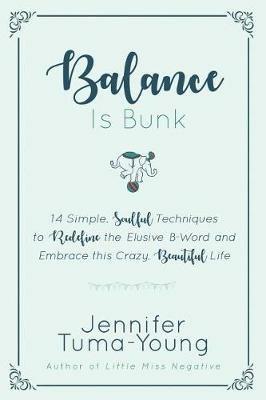 Balance
Is Bunk

14 Simple, Soulful Techniques to Redefine the Elusive B-Word and Embrace this Crazy, Beautiful Life

Jennifer Tuma-Young
Author of Little Miss Negative